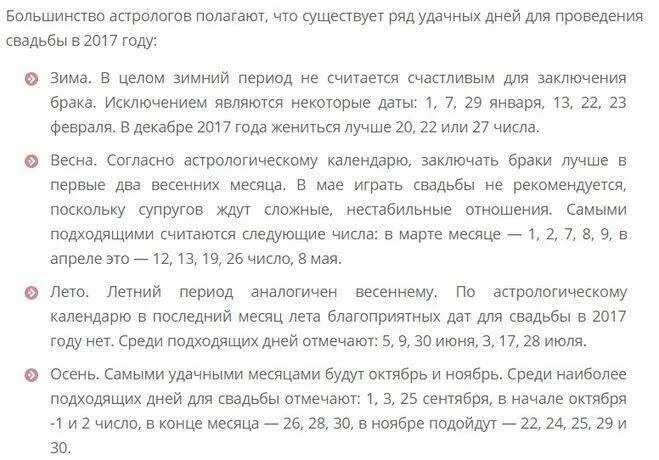 Большинство астрологов полагают, что существует ряд удачных дней для проведения свадьбы в 2017 году:

Зима. В целом зимний период не считается счастливым для заключения брака. Исключением являются некоторые даты: 1, 7, 29 января, 13, 22, 23 февраля. В декабре 2017 года жениться лучше 20, 22 или 27 числа.

Весна. Согласно астрологическому календарю, заключать браки лучше в первые два весенних месяца. В мае играть свадьбы не рекомендуется, поскольку супругов ждут сложные, нестабильные отношения. Самыми подходящими считаются следующие числа: в марте месяце — 1, 2, 7, 8, 9, в апреле это — 12, 13, 19, 26 число, 8 мая.

Лето. Летний период аналогичен весеннему. По астрологическому календарю в последний месяц лета благоприятных дат для свадьбы в 2017 году нет. Среди подходящих дней отмечают: 5, 9, 30 июня, 3, 17, 28 июля.

Осень. Самыми удачными месяцами будут октябрь и ноябрь. Среди наиболее подходящих дней для свадьбы отмечают: 1, 3, 25 сентября, в начале октября -1 и 2 число, в конце месяца — 26, 28, 30, в ноябре подойдут — 22, 24, 25, 29 и 30.